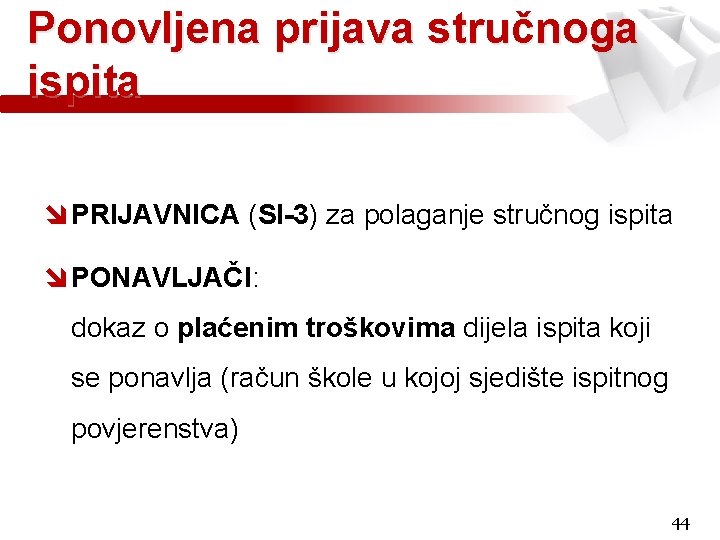 Ponovljena prijava stručnoga ispita

PRIJAVNICA (SI-3) za polaganje stručnog ispita

PONAVLJAČI:
dokaz o plaćenim troškovima dijela ispita koji se ponavlja (račun škole u kojoj sjedište ispitnog povjerenstva)

44